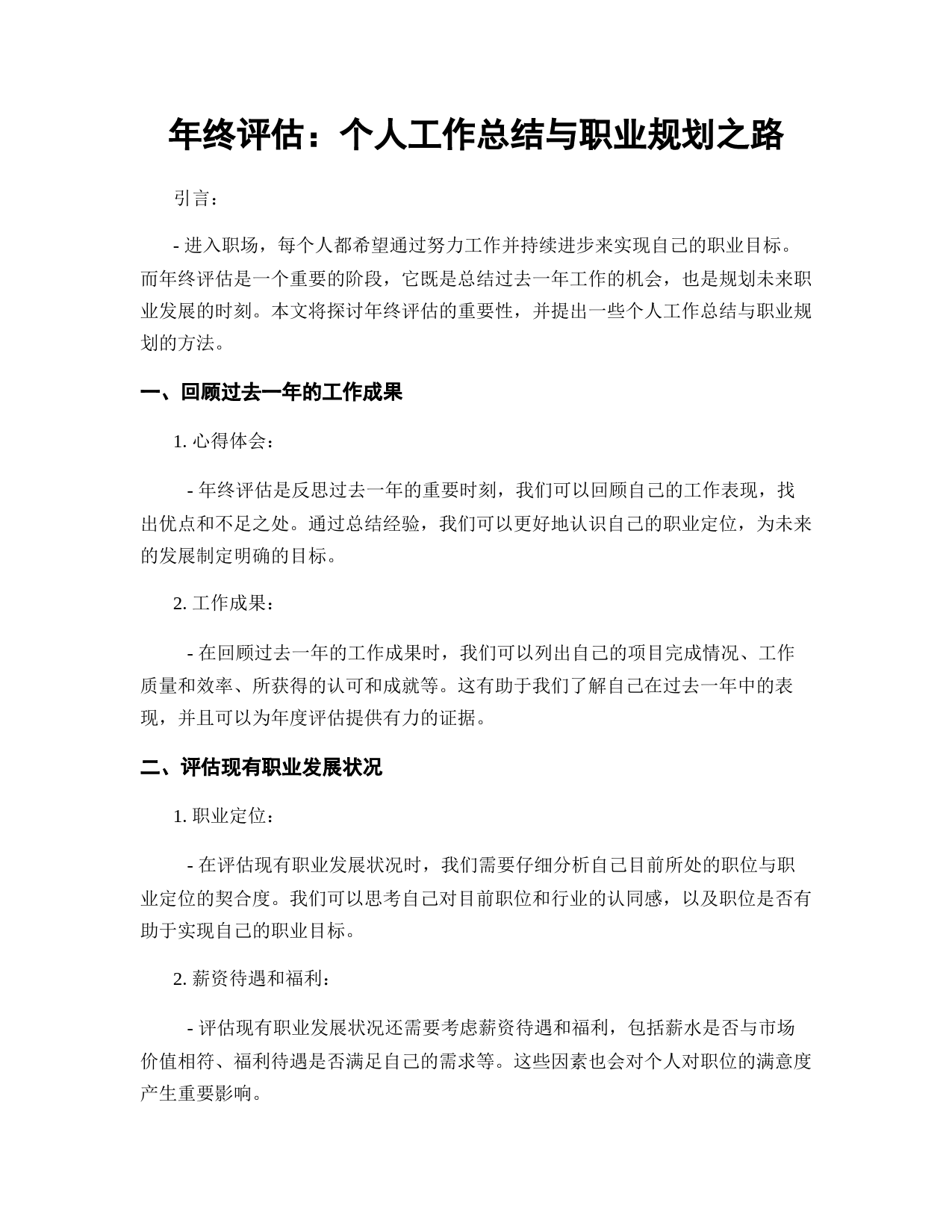 年终评估：个人工作总结与职业规划之路

引言：

- 进入职场，每个人都希望通过努力工作并持续进步来实现自己的职业目标。而年终评估是一个重要的阶段，它既是总结过去一年工作的机会，也是规划未来职业发展的时刻。本文将探讨年终评估的重要性，并提出一些个人工作总结与职业规划的方法。

一、回顾过去一年的工作成果

1. 心得体会：

- 年终评估是反思过去一年的重要时刻，我们可以回顾自己的工作表现，找出优点和不足之处。通过总结经验，我们可以更好地认识自己的职业定位，为未来的发展制定明确的目标。

2. 工作成果：

- 在回顾过去一年的工作成果时，我们可以列出自己的项目完成情况、工作质量和效率、所获得的认可和成就等。这有助于我们了解自己在过去一年中的表现，并且可以为年度评估提供有力的证据。

二、评估现有职业发展状况

1. 职业定位：

- 在评估现有职业发展状况时，我们需要仔细分析自己目前所处的职位与职业定位的契合度。我们可以思考自己对目前职位和行业的认同感，以及职位是否有助于实现自己的职业目标。

2. 薪资待遇和福利：

- 评估现有职业发展状况还需要考虑薪资待遇和福利，包括薪水是否与市场价值相符、福利待遇是否满足自己的需求等。这些因素也会对个人对职位的满意度产生重要影响。